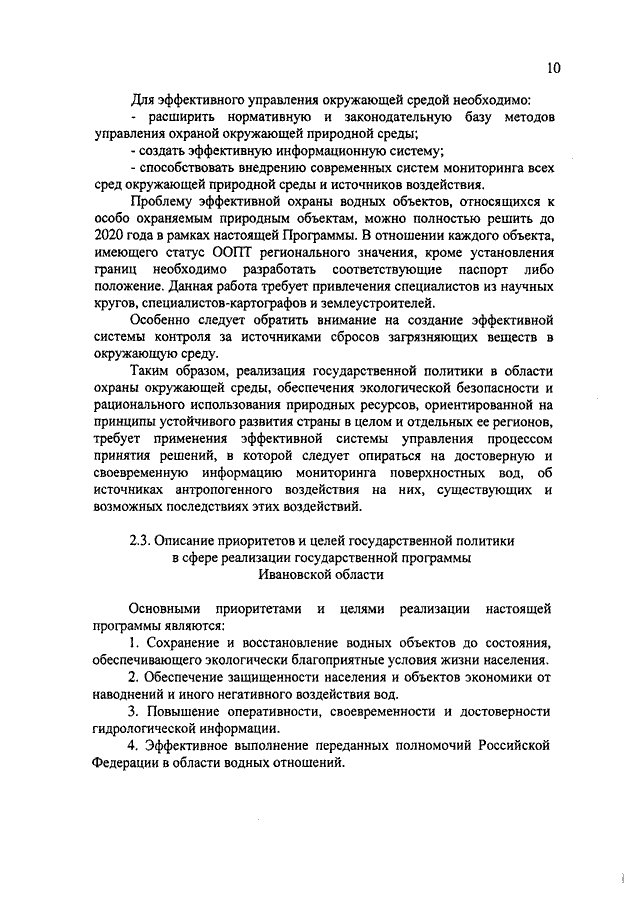 10

Для эффективного управления окружающей средой необходимо:
- расширить нормативную и законодательную базу методов управления охраной окружающей природной среды;
- создать эффективную информационную систему;
- способствовать внедрению современных систем мониторинга всех сред окружающей природной среды и источников воздействия.

Проблему эффективной охраны водных объектов, относящихся к особо охраняемым природным объектам, можно полностью решить до 2020 года в рамках настоящей Программы. В отношении каждого объекта, имеющего статус ООПТ регионального значения, кроме установления границ необходимо разработать соответствующие паспорт либо положение. Данная работа требует привлечения специалистов из научных кругов, специалистов-картографов и землеустроителей.

Особенно следует обратить внимание на создание эффективной системы контроля за источниками сбросов загрязняющих веществ в окружающую среду.

Таким образом, реализация государственной политики в области охраны окружающей среды, обеспечения экологической безопасности и рационального использования природных ресурсов, ориентированной на принципы устойчивого развития страны в целом и отдельных ее регионов, требует применения эффективной системы управления процессом принятия решений, в которой следует опираться на достоверную и своевременную информацию мониторинга поверхностных вод, об источниках антропогенного воздействия на них, существующих и возможных последствиях этих воздействий.

2.3. Описание приоритетов и целей государственной политики в сфере реализации государственной программы Ивановской области

Основными приоритетами и целями реализации настоящей программы являются:

1. Сохранение и восстановление водных объектов до состояния, обеспечивающего экологически благоприятные условия жизни населения.

2. Обеспечение защищенности населения и объектов экономики от наводнений и иного негативного воздействия вод.

3. Повышение оперативности, своевременности и достоверности гидрологической информации.

4. Эффективное выполнение переданных полномочий Российской Федерации в области водных отношений.